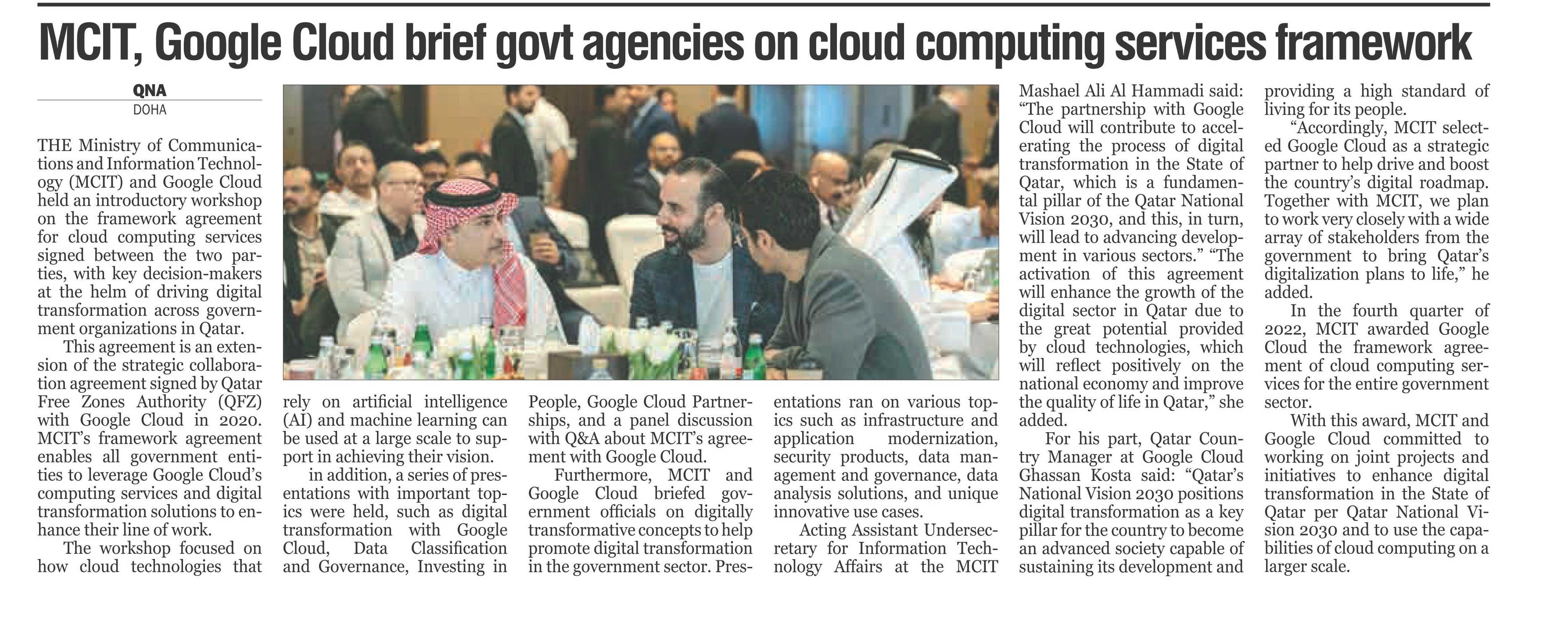 MCIT, Google Cloud brief govt agencies on cloud computing services framework

QNA
DOHA

THE Ministry of Communications and Information Technology (MCIT) and Google Cloud held an introductory workshop on the framework agreement for cloud computing services signed between the two parties, with key decision-makers at the helm of driving digital transformation across government organizations in Qatar.

This agreement is an extension of the strategic collaboration agreement signed by Qatar Free Zones Authority (QFZ) with Google Cloud in 2020. MCIT's framework agreement enables all government entities to leverage Google Cloud's computing services and digital transformation solutions to enhance their line of work.

The workshop focused on how cloud technologies that rely on artificial intelligence (AI) and machine learning can be used at a large scale to support in achieving their vision.

in addition, a series of presentations with important topics were held, such as digital transformation with Google Cloud, Data Classification and Governance, Investing in People, Google Cloud Partnerships, and a panel discussion with Q&A about MCIT's agreement with Google Cloud.

Furthermore, MCIT and Google Cloud briefed government officials on digitally transformative concepts to help promote digital transformation in the government sector. Presentations ran on various topics such as infrastructure and application modernization, security products, data management and governance, data analysis solutions, and unique innovative use cases.

Acting Assistant Undersecretary for Information Technology Affairs at the MCIT Mashael Ali Al Hammadi said: "The partnership with Google Cloud will contribute to accelerating the process of digital transformation in the State of Qatar, which is a fundamental pillar of the Qatar National Vision 2030, and this, in turn, will lead to advancing development in various sectors." "The activation of this agreement will enhance the growth of the digital sector in Qatar due to the great potential provided by cloud technologies, which will reflect positively on the national economy and improve the quality of life in Qatar," she added.

For his part, Qatar Country Manager at Google Cloud Ghassan Kosta said: "Qatar's National Vision 2030 positions digital transformation as a key pillar for the country to become an advanced society capable of sustaining its development and providing a high standard of living for its people.

"Accordingly, MCIT selected Google Cloud as a strategic partner to help drive and boost the country's digital roadmap. Together with MCIT, we plan to work very closely with a wide array of stakeholders from the government to bring Qatar's digitalization plans to life," he added.

In the fourth quarter of 2022, MCIT awarded Google Cloud the framework agreement of cloud computing services for the entire government sector.

With this award, MCIT and Google Cloud committed to working on joint projects and initiatives to enhance digital transformation in the State of Qatar per Qatar National Vision 2030 and to use the capabilities of cloud computing on a larger scale.